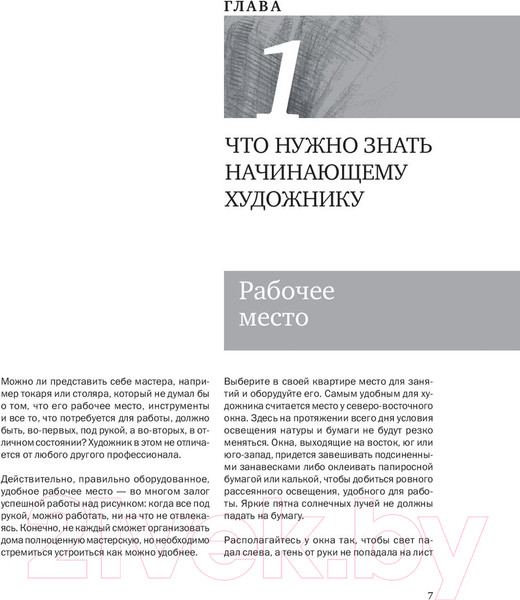 ГЛАВА

1

ЧТО НУЖНО ЗНАТЬ НАЧИНАЮЩЕМУ ХУДОЖНИКУ

Рабочее место

Можно ли представить себе мастера, например токаря или столяра, который не думал бы о том, что его рабочее место, инструменты и все то, что потребуется для работы, должно быть, во-первых, под рукой, а во-вторых, в отличном состоянии? Художник в этом не отличается от любого другого профессионала.

Действительно, правильно оборудованное, удобное рабочее место — во многом залог успешной работы над рисунком: когда все под рукой, можно работать, ни на что не отвлекаясь. Конечно, не каждый сможет организовать дома полноценную мастерскую, но необходимо стремиться устроиться как можно удобнее.

Выберите в своей квартире место для занятий и оборудуйте его. Самым удобным для художника считается место у северо-восточного окна. Здесь на протяжении всего дня условия освещения натуры и бумаги не будут резко меняться. Окна, выходящие на восток, юг или юго-запад, придется завешивать подсиненными занавесками либо оклеивать папиросной бумагой или калькой, чтобы добиться ровного рассеянного освещения, удобного для работы. Яркие пятна солнечных лучей не должны падать на бумагу.

Располагайтесь у окна так, чтобы свет падал слева, а тень от руки не попадала на лист

21vek.by

7